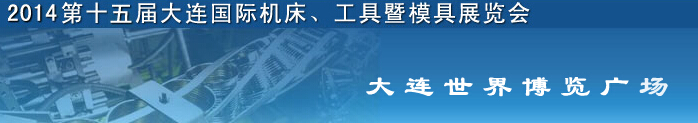 2014第十五届大连国际机床、工具暨模具展览会

大连世界博览广场